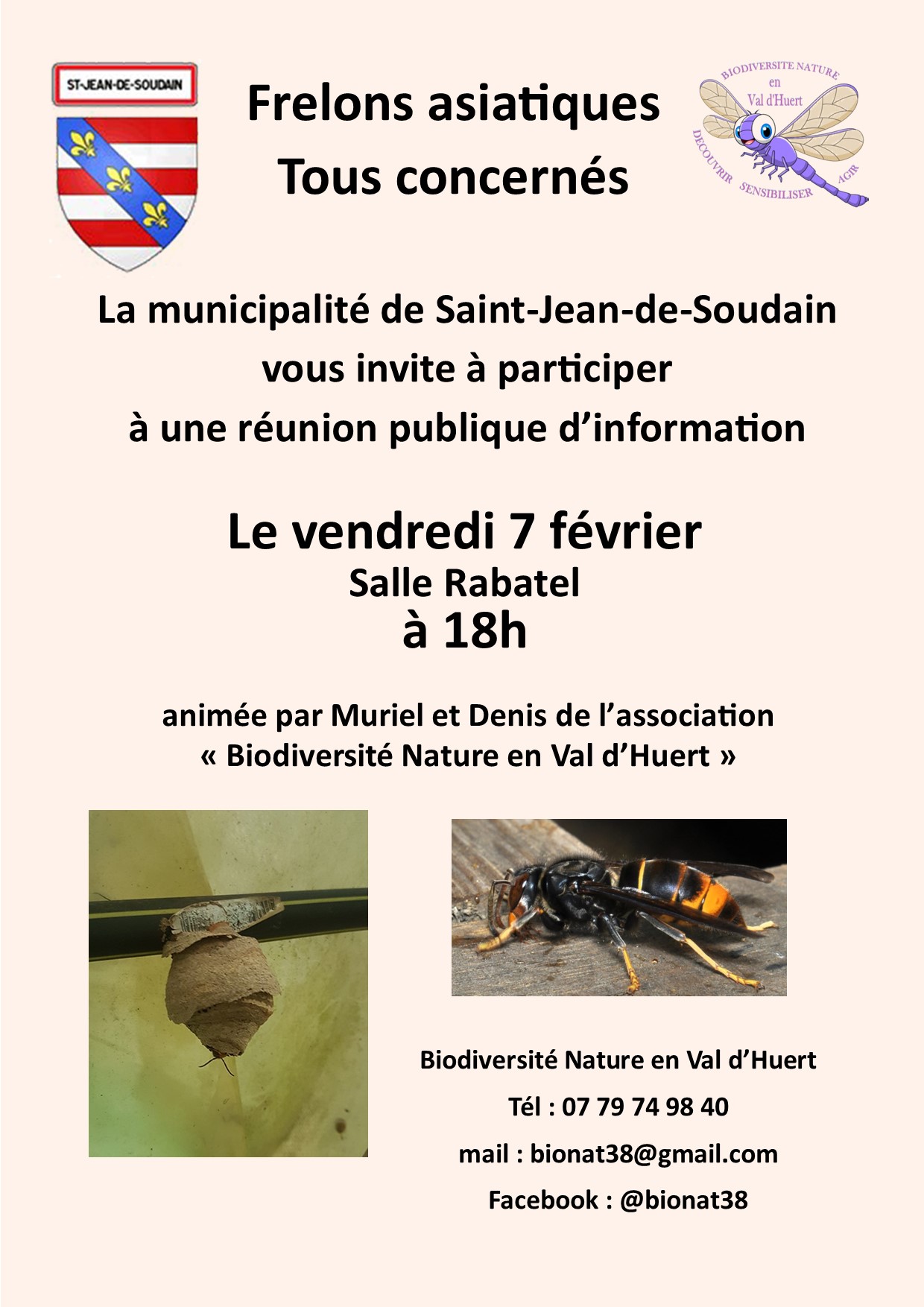 ST-JEAN-DE-SOUDAIN

Frelons asiatiques
Tous concernés

BIODIVERSITE NATURE
en
Val d'Huert
DECOUVRIR SENSIBILISER AGIR

La municipalité de Saint-Jean-de-Soudain
vous invite à participer
à une réunion publique d'information

Le vendredi 7 février
Salle Rabatel
à 18h

animée par Muriel et Denis de l'association
« Biodiversité Nature en Val d'Huert »

Biodiversité Nature en Val d'Huert
Tél : 07 79 74 98 40
mail : bionat38@gmail.com
Facebook : @bionat38